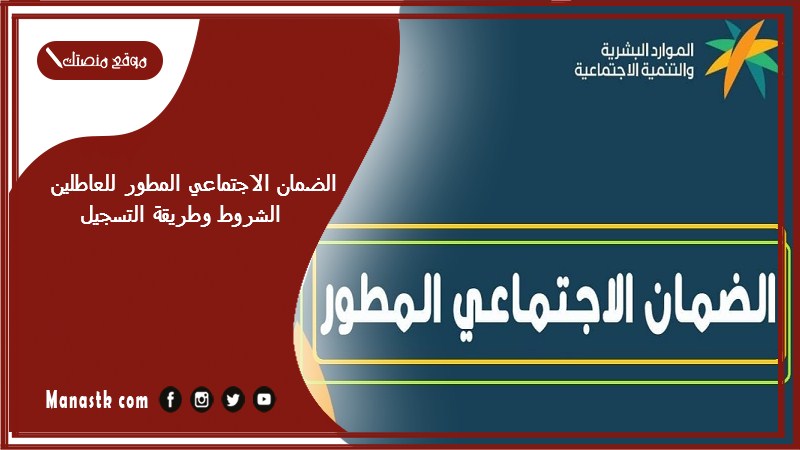 موقع منصتك

الموارد البشرية
والتنمية الاجتماعية

الضمان الاجتماعي المطور للعاطلين
الشروط وطريقة التسجيل

الضمان الاجتماعي المطور

Manastk com